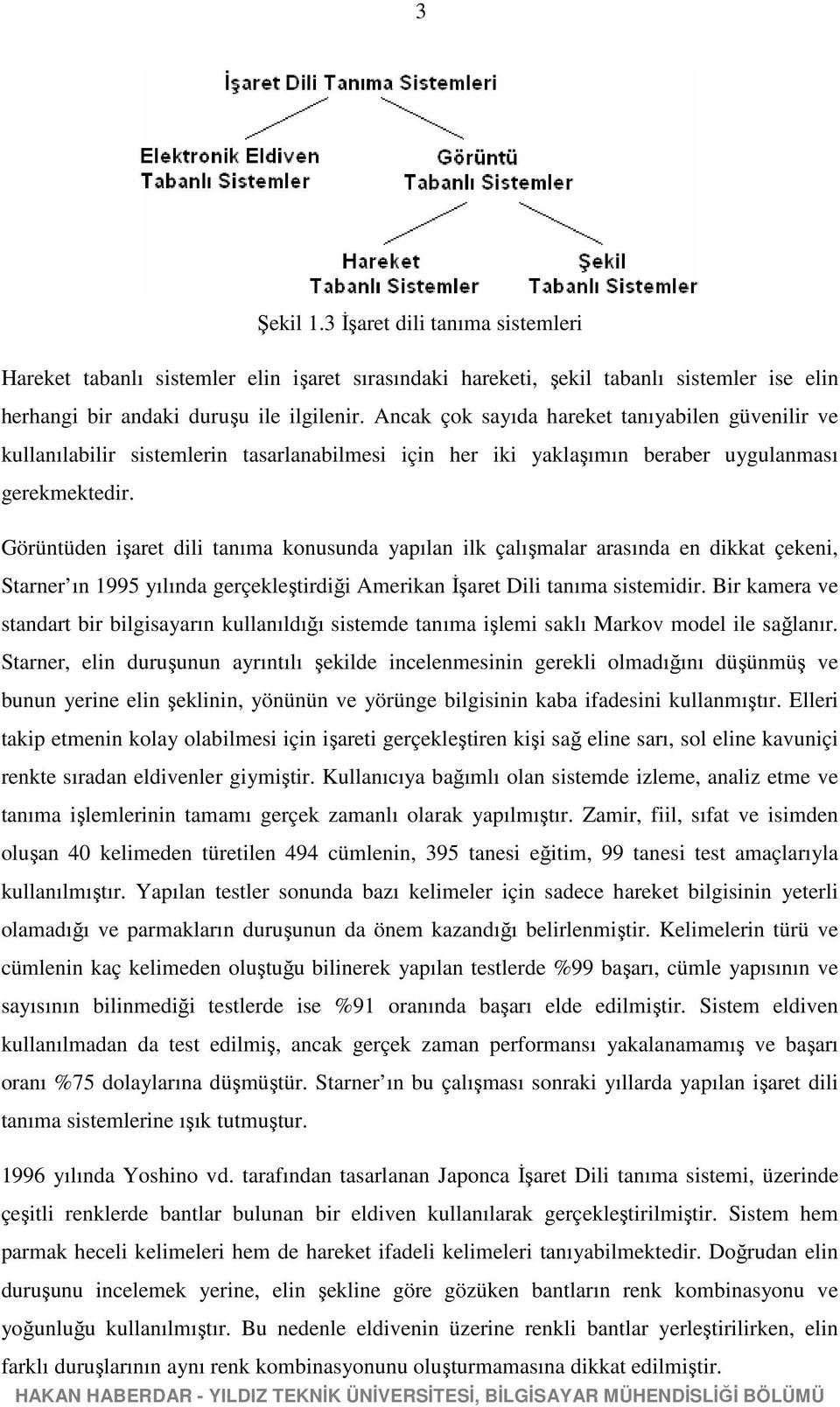 3

İşaret Dili Tanıma Sistemleri

Elektronik Eldiven Tabanlı Sistemler

Görüntü Tabanlı Sistemler

Hareket Tabanlı Sistemler

Şekil Tabanlı Sistemler

Şekil 1.3 İşaret dili tanıma sistemleri

Hareket tabanlı sistemler elin işaret sırasındaki hareketi, şekil tabanlı sistemler ise elin herhangi bir andaki duruşu ile ilgilenir. Ancak çok sayıda hareket tanıyabilen güvenilir ve kullanılabilir sistemlerin tasarlanabilmesi için her iki yaklaşımın beraber uygulanması gerekmektedir.

Görüntüden işaret dili tanıma konusunda yapılan ilk çalışmalar arasında en dikkat çekeni, Starner ın 1995 yılında gerçekleştirdiği Amerikan İşaret Dili tanıma sistemidir. Bir kamera ve standart bir bilgisayarın kullanıldığı sistemde tanıma işlemi saklı Markov model ile sağlanır. Starner, elin duruşunun ayrıntılı şekilde incelenmesinin gerekli olmadığını düşünmüş ve bunun yerine elin şeklinin, yönünün ve yörünge bilgisinin kaba ifadesini kullanmıştır. Elleri takip etmenin kolay olabilmesi için işareti gerçekleştiren kişi sağ eline sarı, sol eline kavuniçi renkte sıradan eldivenler giymiştir. Kullanıcıya bağımlı olan sistemde izleme, analiz etme ve tanıma işlemlerinin tamamı gerçek zamanlı olarak yapılmıştır. Zamir, fiil, sıfat ve isimden oluşan 40 kelimeden türetilen 494 cümlenin, 395 tanesi eğitim, 99 tanesi test amaçlarıyla kullanılmıştır. Yapılan testler sonunda bazı kelimeler için sadece hareket bilgisinin yeterli olamadığı ve parmakların duruşunun da önem kazandığı belirlenmiştir. Kelimelerin türü ve cümlenin kaç kelimeden oluştuğu bilinerek yapılan testlerde %99 başarı, cümle yapısının ve sayısının bilinmediği testlerde ise %91 oranında başarı elde edilmiştir. Sistem eldiven kullanılmadan da test edilmiş, ancak gerçek zaman performansı yakalanamamış ve başarı oranı %75 dolaylarına düşmüştür. Starner ın bu çalışması sonraki yıllarda yapılan işaret dili tanıma sistemlerine ışık tutmuştur.

1996 yılında Yoshino vd. tarafından tasarlanan Japonca İşaret Dili tanıma sistemi, üzerinde çeşitli renklerde bantlar bulunan bir eldiven kullanılarak gerçekleştirilmiştir. Sistem hem parmak heceli kelimeleri hem de hareket ifadeli kelimeleri tanıyabilmektedir. Doğrudan elin duruşunu incelemek yerine, elin şekline göre gözüken bantların renk kombinasyonu ve yoğunluğu kullanılmıştır. Bu nedenle eldivenin üzerine renkli bantlar yerleştirilirken, elin farklı duruşlarının aynı renk kombinasyonunu oluşturmamasına dikkat edilmiştir.

HAKAN HABERDAR - YILDIZ TEKNİK ÜNİVERSİTESİ, BİLGİSAYAR MÜHENDİSLİĞİ BÖLÜMÜ